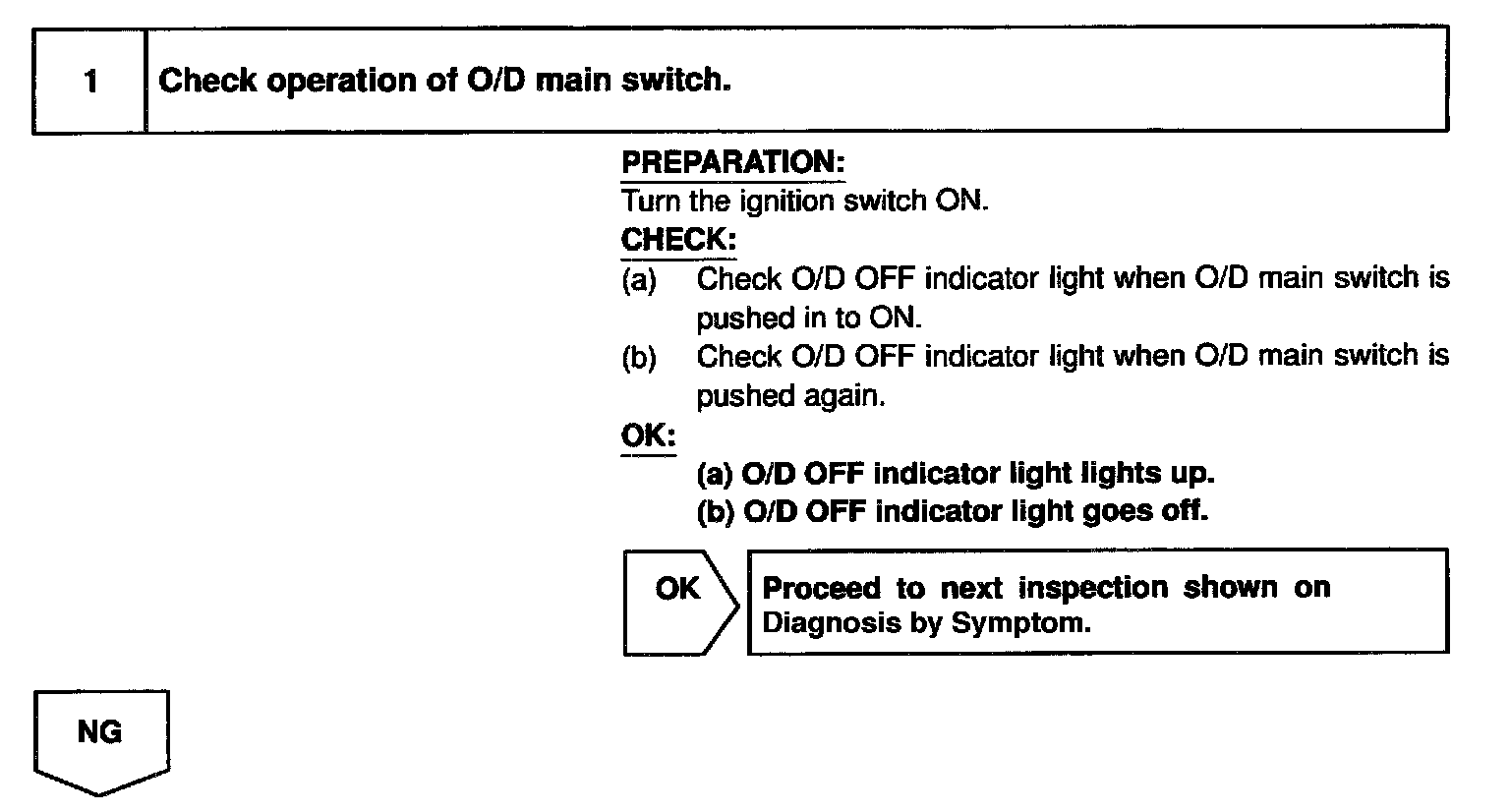 1 Check operation of O/D main switch.

PREPARATION:
Turn the ignition switch ON.
CHECK:
(a) Check O/D OFF indicator light when O/D main switch is pushed in to ON.
(b) Check O/D OFF indicator light when O/D main switch is pushed again.
OK:
(a) O/D OFF indicator light lights up.
(b) O/D OFF indicator light goes off.

OK

Proceed to next inspection shown on Diagnosis by Symptom.

NG